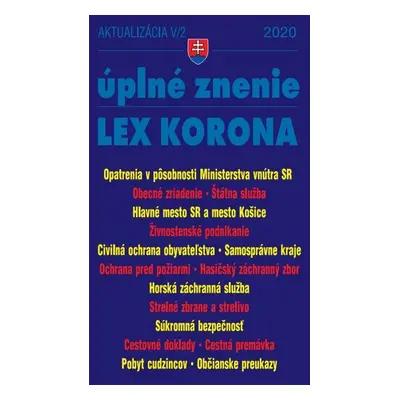 AKTUALIZÁCIA V/2 2020

úplné znenie

LEX KORONA

Opatrenia v pôsobnosti Ministerstva vnútra SR

Obecné zriadenie • Štátna služba

Hlavné mesto SR a mesto Košice

Živnostenské podnikanie

Civilná ochrana obyvateľstva • Samosprávne kraje

Ochrana pred požiarmi • Hasičský záchranný zbor

Horská záchranná služba

Strelné zbrane a strelivo

Súkromná bezpečnosť

Cestovné doklady • Cestná premávka

Pobyt cudzincov • Občianske preukazy